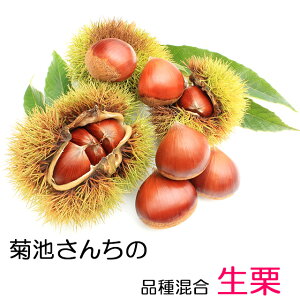 菊池さんちの

品種混合 生栗